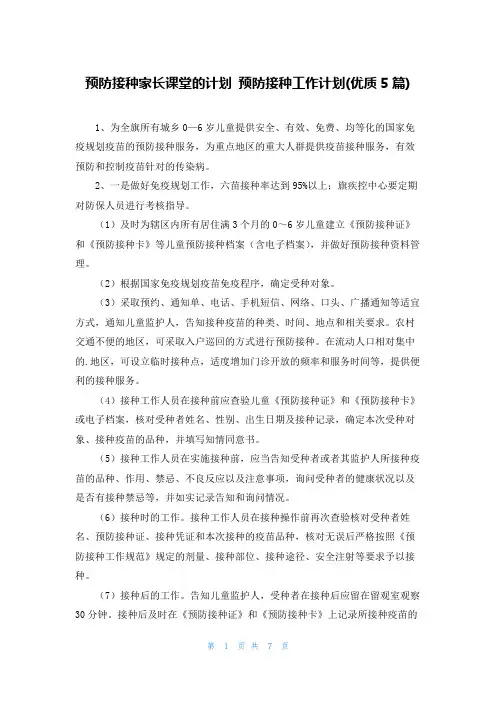 预防接种家长课堂的计划 预防接种工作计划(优质 5 篇)

1、为全旗所有城乡 0—6 岁儿童提供安全、有效、免费、均等化的国家免疫规划疫苗的预防接种服务，为重点地区的重大人群提供疫苗接种服务，有效预防和控制疫苗针对的传染病。

2、一是做好免疫规划工作，六苗接种率达到 95%以上；旗疾控中心要定期对防保人员进行考核指导。

（1）及时为辖区内所有居住满 3 个月的 0～6 岁儿童建立《预防接种证》和《预防接种卡》等儿童预防接种档案（含电子档案），并做好预防接种资料管理。

（2）根据国家免疫规划疫苗免疫程序，确定受种对象。

（3）采取预约、通知单、电话、手机短信、网络、口头、广播通知等适宜方式，通知儿童监护人，告知接种疫苗的种类、时间、地点和相关要求。农村交通不便的地区，可采取入户巡回的方式进行预防接种。在流动人口相对集中的.地区，可设立临时接种点，适度增加门诊开放的频率和服务时间等，提供便利的接种服务。

（4）接种工作人员在接种前应查验儿童《预防接种证》和《预防接种卡》或电子档案，核对受种者姓名、性别、出生日期及接种记录，确定本次受种对象、接种疫苗的品种，并填写知情同意书。

（5）接种工作人员在实施接种前，应当告知受种者或者其监护人所接种疫苗的品种、作用、禁忌、不良反应以及注意事项，询问受种者的健康状况以及是否有接种禁忌等，并如实记录告知和询问情况。

（6）接种时的工作。接种工作人员在接种操作前再次查验核对受种者姓名、预防接种证、接种凭证和本次接种的疫苗品种，核对无误后严格按照《预防接种工作规范》规定的剂量、接种部位、接种途径、安全注射等要求予以接种。

（7）接种后的工作。告知儿童监护人，受种者在接种后应留在留观室观察 30 分钟。接种后及时在《预防接种证》和《预防接种卡》上记录所接种疫苗的

第 1 页 共 7 页